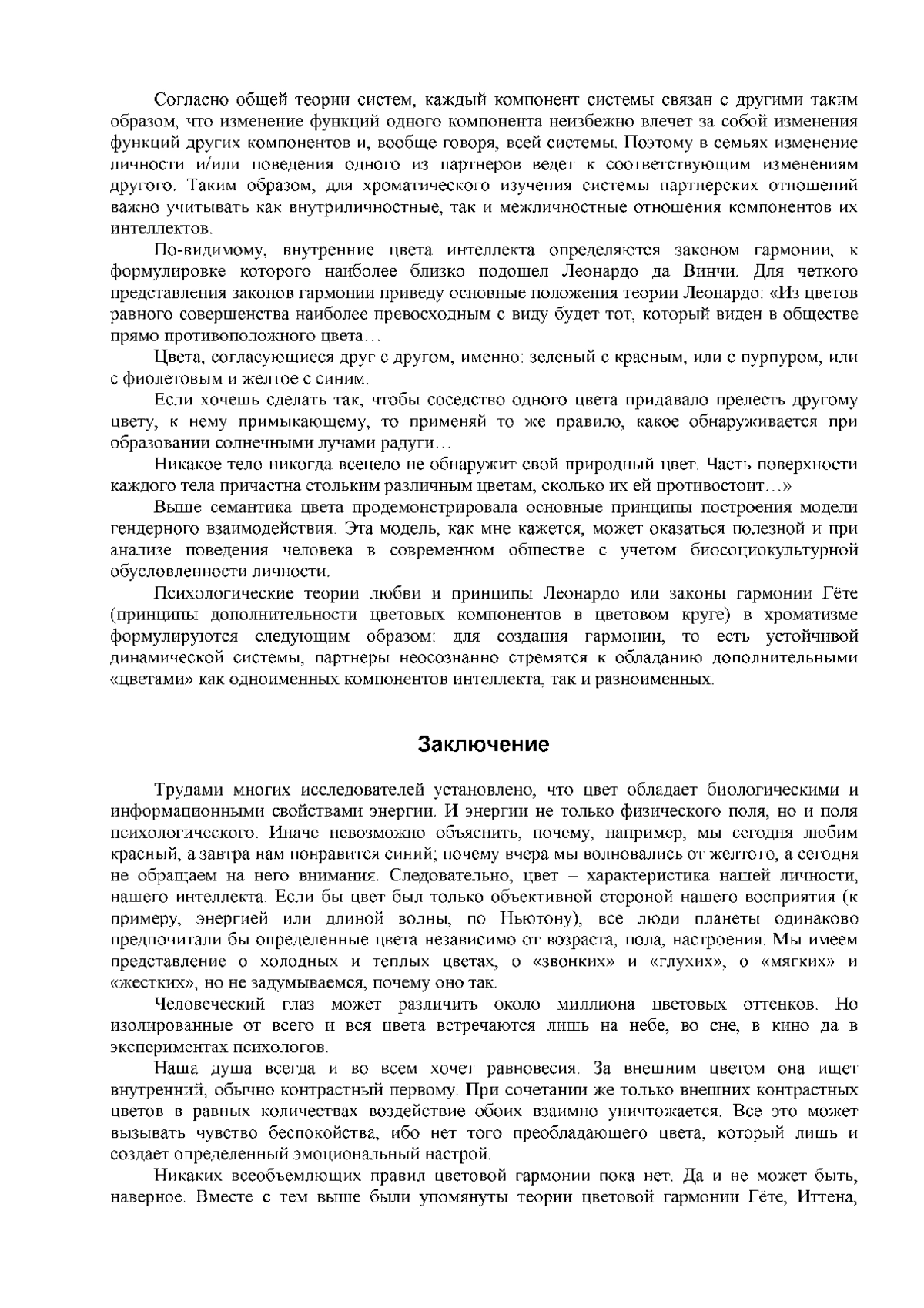 Согласно общей теории систем, каждый компонент системы связан с другими таким образом, что изменение функций одного компонента неизбежно влечет за собой изменения функций других компонентов и, вообще говоря, всей системы. Поэтому в семьях изменение личности и/или поведения одного из партнеров ведет к соответствующим изменениям другого. Таким образом, для хроматического изучения системы партнерских отношений важно учитывать как внутриличностные, так и межличностные отношения компонентов их интеллектов.

По-видимому, внутренние цвета интеллекта определяются законом гармонии, к формулировке которого наиболее близко подошел Леонардо да Винчи. Для четкого представления законов гармонии приведу основные положения теории Леонардо: «Из цветов равного совершенства наиболее превосходным с виду будет тот, который виден в обществе прямо противоположного цвета…

Цвета, согласующиеся друг с другом, именно: зеленый с красным, или с пурпуром, или с фиолетовым и желтое с синим.

Если хочешь сделать так, чтобы соседство одного цвета придавало прелесть другому цвету, к нему примыкающему, то применяй то же правило, какое обнаруживается при образовании солнечными лучами радуги…

Никакое тело никогда всецело не обнаружит свой природный цвет. Часть поверхности каждого тела причастна стольким различным цветам, сколько их ей противостоит…»

Выше семантика цвета продемонстрировала основные принципы построения модели гендерного взаимодействия. Эта модель, как мне кажется, может оказаться полезной и при анализе поведения человека в современном обществе с учетом биосоциокультурной обусловленности личности.

Психологические теории любви и принципы Леонардо или законы гармонии Гёте (принципы дополнительности цветовых компонентов в цветовом круге) в хроматизме формулируются следующим образом: для создания гармонии, то есть устойчивой динамической системы, партнеры неосознанно стремятся к обладанию дополнительными «цветами» как одноименных компонентов интеллекта, так и разноименных.

Заключение

Трудами многих исследователей установлено, что цвет обладает биологическими и информационными свойствами энергии. И энергии не только физического поля, но и поля психологического. Иначе невозможно объяснить, почему, например, мы сегодня любим красный, а завтра нам понравится синий; почему вчера мы волновались от желтого, а сегодня не обращаем на него внимания. Следовательно, цвет – характеристика нашей личности, нашего интеллекта. Если бы цвет был только объективной стороной нашего восприятия (к примеру, энергией или длиной волны, по Ньютону), все люди планеты одинаково предпочитали бы определенные цвета независимо от возраста, пола, настроения. Мы имеем представление о холодных и теплых цветах, о «звонких» и «глухих», о «мягких» и «жестких», но не задумываемся, почему оно так.

Человеческий глаз может различить около миллиона цветовых оттенков. Но изолированные от всего и вся цвета встречаются лишь на небе, во сне, в кино да в экспериментах психологов.

Наша душа всегда и во всем хочет равновесия. За внешним цветом она ищет внутренний, обычно контрастный первому. При сочетании же только внешних контрастных цветов в равных количествах воздействие обоих взаимно уничтожается. Все это может вызывать чувство беспокойства, ибо нет того преобладающего цвета, который лишь и создает определенный эмоциональный настрой.

Никаких всеобъемлющих правил цветовой гармонии пока нет. Да и не может быть, наверное. Вместе с тем выше были упомянуты теории цветовой гармонии Гёте, Иттена,